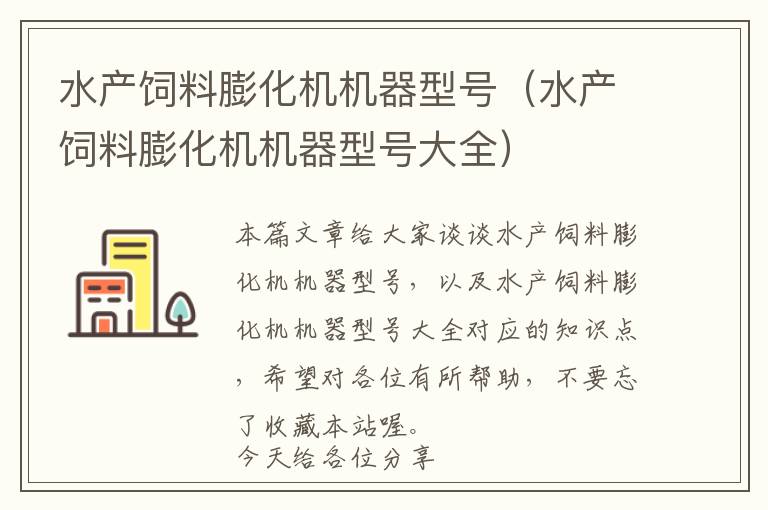 水产饲料膨化机机器型号（水产饲料膨化机机器型号大全）

本篇文章给大家谈谈水产饲料膨化机机器型号，以及水产饲料膨化机机器型号大全对应的知识点，希望对各位有所帮助，不要忘了收藏本站喔。
今天给各位分享